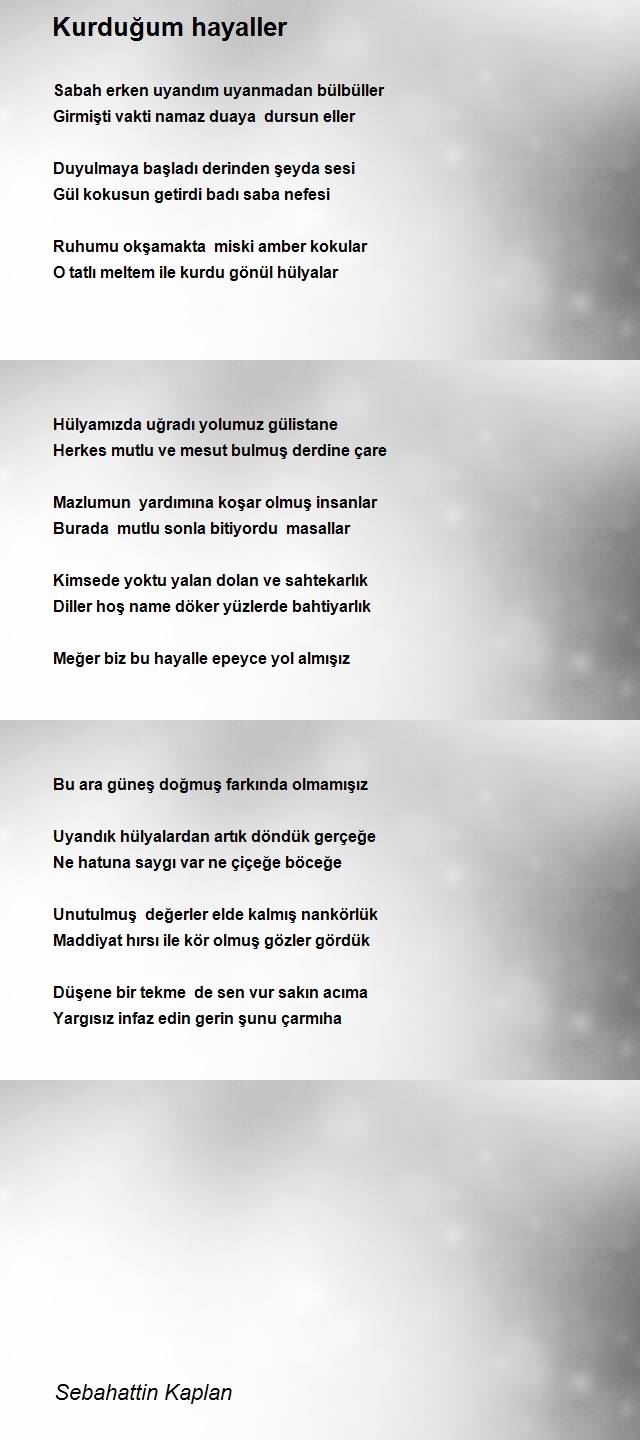 Kurduğum hayaller

Sabah erken uyandım uyanmadan bülbüller
Girmişti vakti namaz duaya dursun eller

Duyulmaya başladı derinden şeyda sesi
Gül kokusun getirdi badı saba nefesi

Ruhumu okşamakta miski amber kokular
O tatlı meltem ile kurdu gönül hülyalar

Hülyamızda uğradı yolumuz gülistane
Herkes mutlu ve mesut bulmuş derdine çare

Mazlumun yardımına koşar olmuş insanlar
Burada mutlu sonla bitiyordu masallar

Kimsede yoktu yalan dolan ve sahtekarlık
Diller hoş name döker yüzlerde bahtiyarlık

Meğer biz bu hayalle epeyce yol almışız

Bu ara güneş doğmuş farkında olmamışız

Uyandık hülyalardan artık döndük gerçeğe
Ne hatuna saygı var ne çiçeğe böceğe

Unutulmuş değerler elde kalmış nankörlük
Maddiyat hırsı ile kör olmuş gözler gördük

Düşene bir tekme de sen vur sakın acıma
Yargısız infaz edin gerin şunu çarmıha

Sebahattin Kaplan